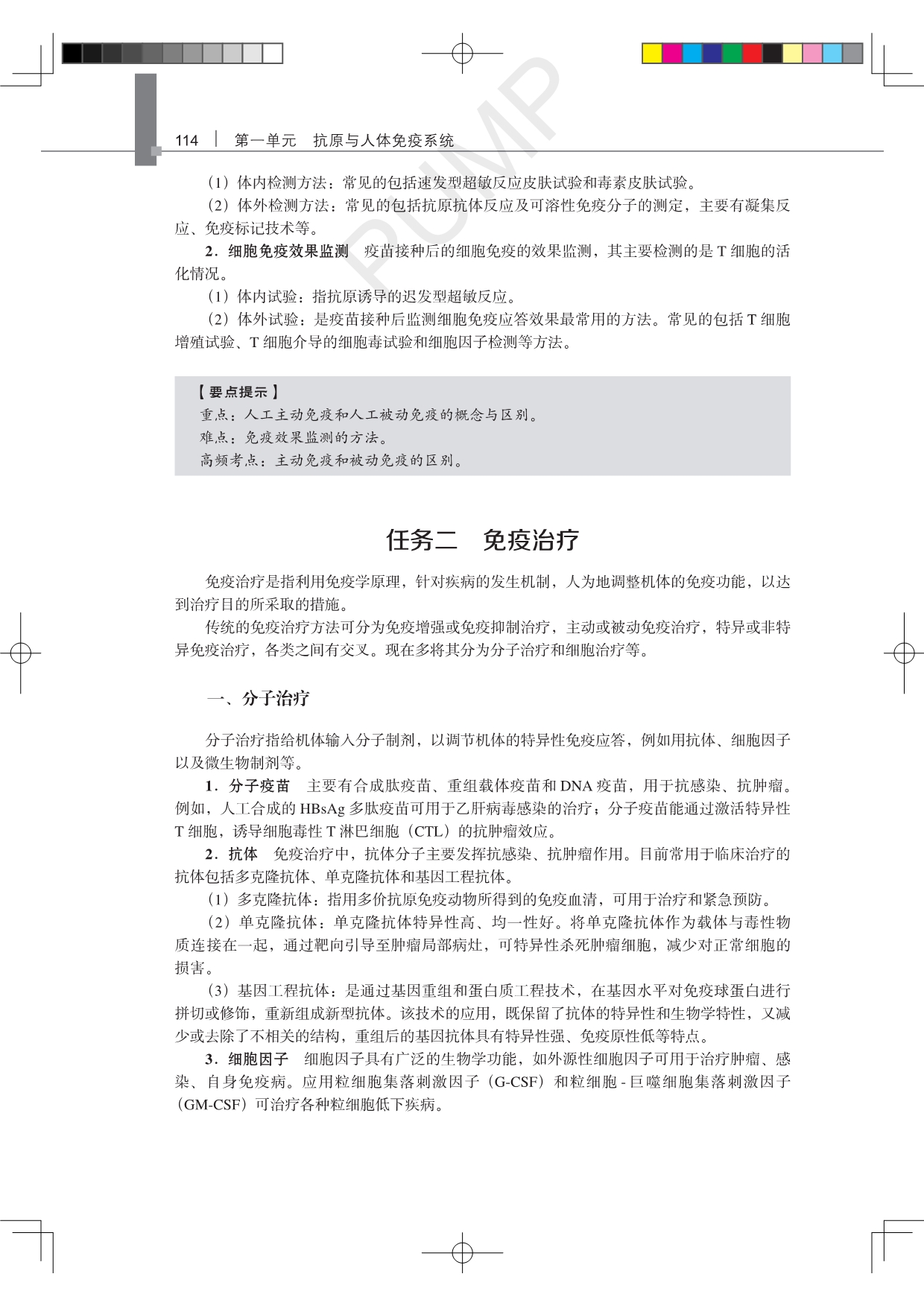 PUMP

114 | 第一单元　抗原与人体免疫系统

（1）体内检测方法：常见的包括速发型超敏反应皮肤试验和毒素皮肤试验。

（2）体外检测方法：常见的包括抗原抗体反应及可溶性免疫分子的测定，主要有凝集反应、免疫标记技术等。

2．细胞免疫效果监测　疫苗接种后的细胞免疫的效果监测，其主要检测的是 T 细胞的活化情况。

（1）体内试验：指抗原诱导的迟发型超敏反应。

（2）体外试验：是疫苗接种后监测细胞免疫应答效果最常用的方法。常见的包括 T 细胞增殖试验、T 细胞介导的细胞毒试验和细胞因子检测等方法。

【要点提示】
重点：人工主动免疫和人工被动免疫的概念与区别。
难点：免疫效果监测的方法。
高频考点：主动免疫和被动免疫的区别。

任务二　免疫治疗

免疫治疗是指利用免疫学原理，针对疾病的发生机制，人为地调整机体的免疫功能，以达到治疗目的所采取的措施。

传统的免疫治疗方法可分为免疫增强或免疫抑制治疗，主动或被动免疫治疗，特异或非特异免疫治疗，各类之间有交叉。现在多将其分为分子治疗和细胞治疗等。

一、分子治疗

分子治疗指给机体输入分子制剂，以调节机体的特异性免疫应答，例如用抗体、细胞因子以及微生物制剂等。

1．分子疫苗　主要有合成肽疫苗、重组载体疫苗和 DNA 疫苗，用于抗感染、抗肿瘤。例如，人工合成的 HBsAg 多肽疫苗可用于乙肝病毒感染的治疗；分子疫苗能通过激活特异性 T 细胞，诱导细胞毒性 T 淋巴细胞（CTL）的抗肿瘤效应。

2．抗体　免疫治疗中，抗体分子主要发挥抗感染、抗肿瘤作用。目前常用于临床治疗的抗体包括多克隆抗体、单克隆抗体和基因工程抗体。

（1）多克隆抗体：指用多价抗原免疫动物所得到的免疫血清，可用于治疗和紧急预防。

（2）单克隆抗体：单克隆抗体特异性高、均一性好。将单克隆抗体作为载体与毒性物质连接在一起，通过靶向引导至肿瘤局部病灶，可特异性杀死肿瘤细胞，减少对正常细胞的损害。

（3）基因工程抗体：是通过基因重组和蛋白质工程技术，在基因水平对免疫球蛋白进行拼切或修饰，重新组成新型抗体。该技术的应用，既保留了抗体的特异性和生物学特性，又减少或去除了不相关的结构，重组后的基因抗体具有特异性强、免疫原性低等特点。

3．细胞因子　细胞因子具有广泛的生物学功能，如外源性细胞因子可用于治疗肿瘤、感染、自身免疫病。应用粒细胞集落刺激因子（G-CSF）和粒细胞 - 巨噬细胞集落刺激因子（GM-CSF）可治疗各种粒细胞低下疾病。